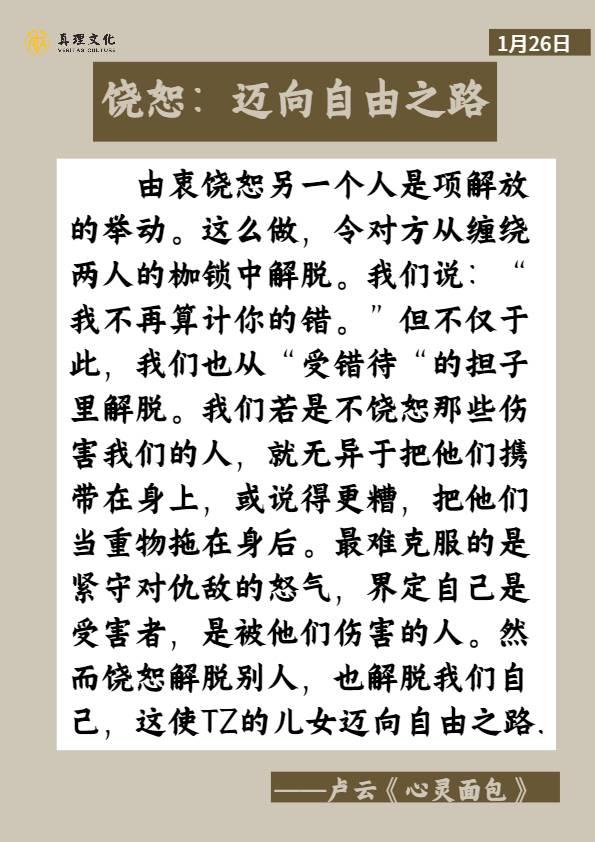 真理文化
VERITAS CULTURE

1月26日

饶恕：迈向自由之路

由衷饶恕另一个人是项解放的举动。这么做，令对方从缠绕两人的枷锁中解脱。我们说：“我不再算计你的错。”但不仅于此，我们也从“受错待“的担子里解脱。我们若是不饶恕那些伤害我们的人，就无异于把他们携带在身上，或说得更糟，把他们当重物拖在身后。最难克服的是紧守对仇敌的怒气，界定自己是受害者，是被他们伤害的人。然而饶恕解脱别人，也解脱我们自己，这使TZ的儿女迈向自由之路.

——卢云《心灵面包》